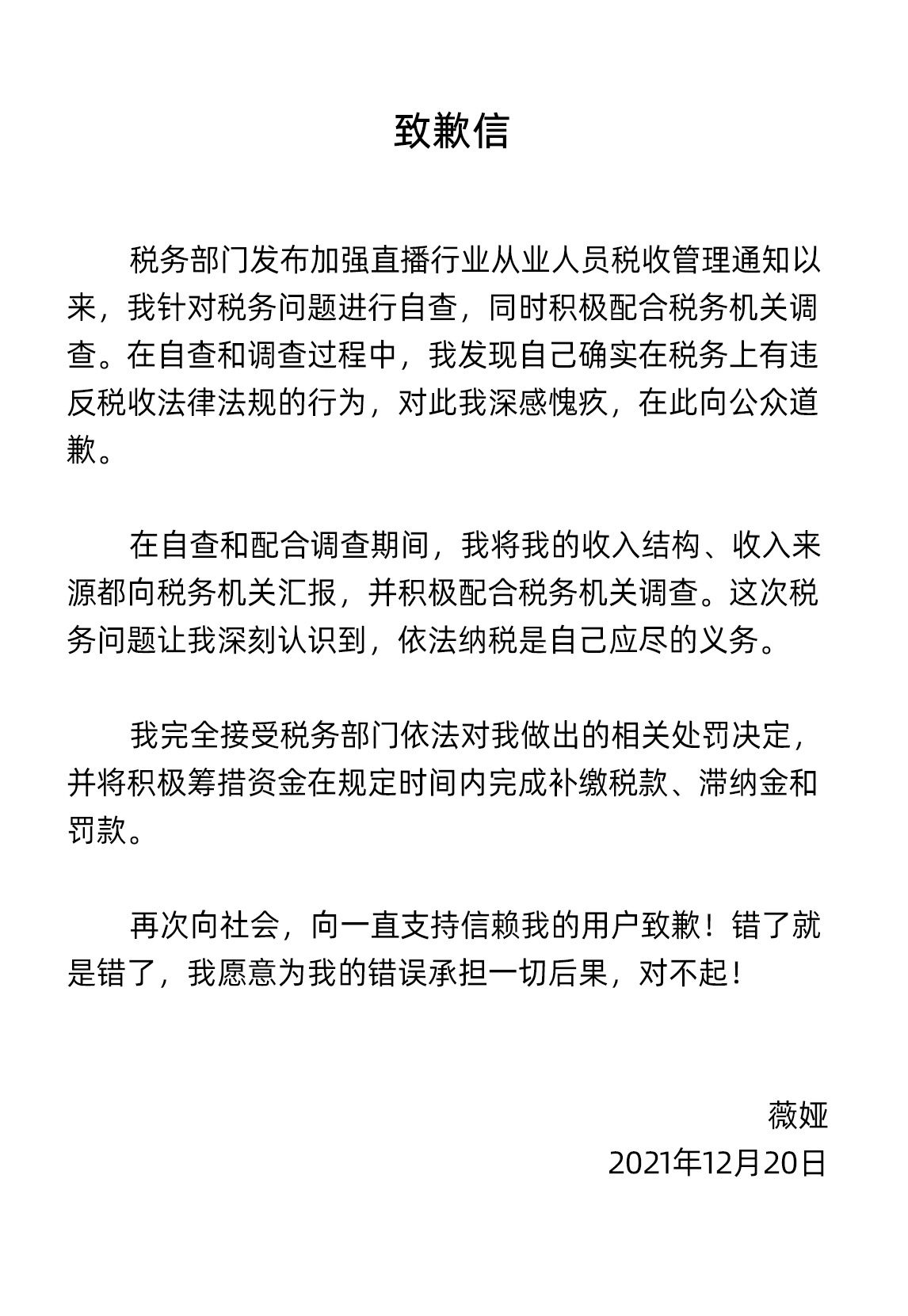 致歉信

税务部门发布加强直播行业从业人员税收管理通知以来，我针对税务问题进行自查，同时积极配合税务机关调查。在自查和调查过程中，我发现自己确实在税务上有违反税收法律法规的行为，对此我深感愧疚，在此向公众道歉。

在自查和配合调查期间，我将我的收入结构、收入来源都向税务机关汇报，并积极配合税务机关调查。这次税务问题让我深刻认识到，依法纳税是自己应尽的义务。

我完全接受税务部门依法对我做出的相关处罚决定，并将积极筹措资金在规定时间内完成补缴税款、滞纳金和罚款。

再次向社会，向一直支持信赖我的用户致歉！错了就是错了，我愿意为我的错误承担一切后果，对不起！

薇娅
2021年12月20日